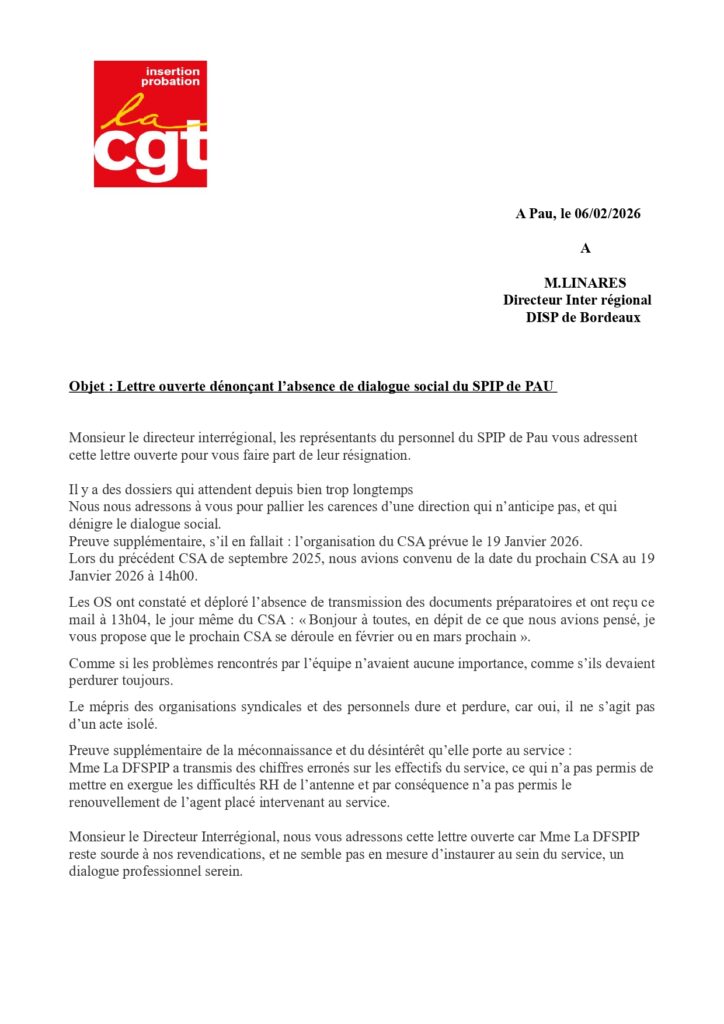 insertion probation
la cgt

A Pau, le 06/02/2026

A

M.LINARES
Directeur Inter régional
DISP de Bordeaux

Objet : Lettre ouverte dénonçant l'absence de dialogue social du SPIP de PAU

Monsieur le directeur interrégional, les représentants du personnel du SPIP de Pau vous adressent cette lettre ouverte pour vous faire part de leur résignation.

Il y a des dossiers qui attendent depuis bien trop longtemps
Nous nous adressons à vous pour pallier les carences d'une direction qui n'anticipe pas, et qui dénigre le dialogue social.
Preuve supplémentaire, s'il en fallait : l'organisation du CSA prévue le 19 Janvier 2026.
Lors du précédent CSA de septembre 2025, nous avions convenu de la date du prochain CSA au 19 Janvier 2026 à 14h00.

Les OS ont constaté et déploré l'absence de transmission des documents préparatoires et ont reçu ce mail à 13h04, le jour même du CSA : « Bonjour à toutes, en dépit de ce que nous avions pensé, je vous propose que le prochain CSA se déroule en février ou en mars prochain ».

Comme si les problèmes rencontrés par l'équipe n'avaient aucune importance, comme s'ils devaient perdurer toujours.

Le mépris des organisations syndicales et des personnels dure et perdure, car oui, il ne s'agit pas d'un acte isolé.

Preuve supplémentaire de la méconnaissance et du désintérêt qu'elle porte au service :
Mme La DFSPIP a transmis des chiffres erronés sur les effectifs du service, ce qui n'a pas permis de mettre en exergue les difficultés RH de l'antenne et par conséquence n'a pas permis le renouvellement de l'agent placé intervenant au service.

Monsieur le Directeur Interrégional, nous vous adressons cette lettre ouverte car Mme La DFSPIP reste sourde à nos revendications, et ne semble pas en mesure d'instaurer au sein du service, un dialogue professionnel serein.